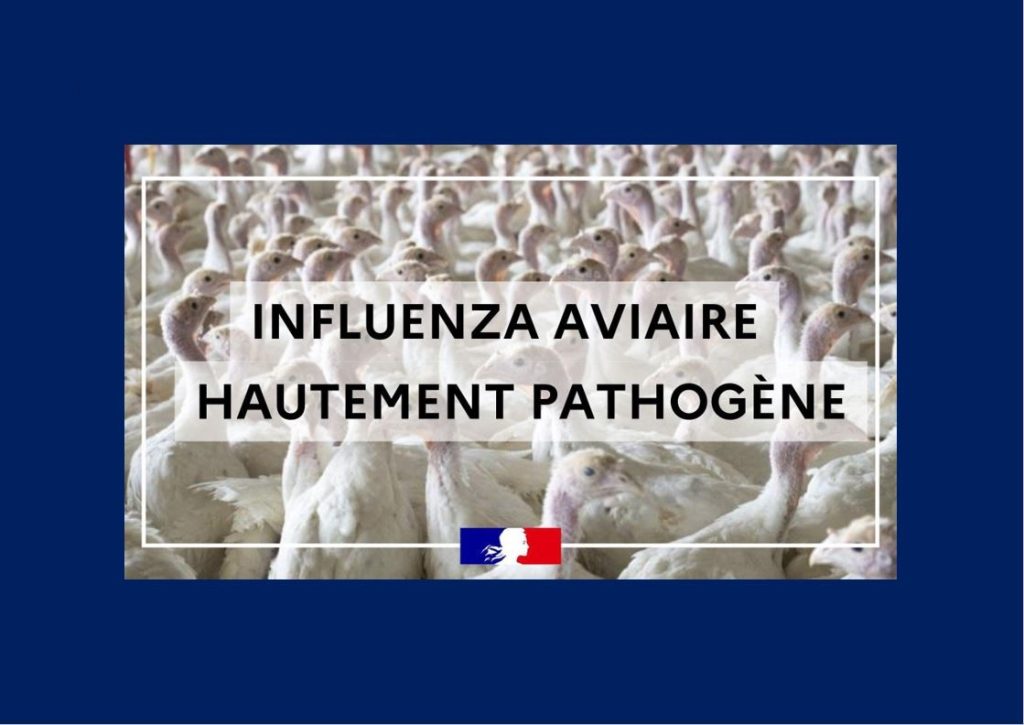 INFLUENZA AVIAIRE
HAUTEMENT PATHOGÈNE